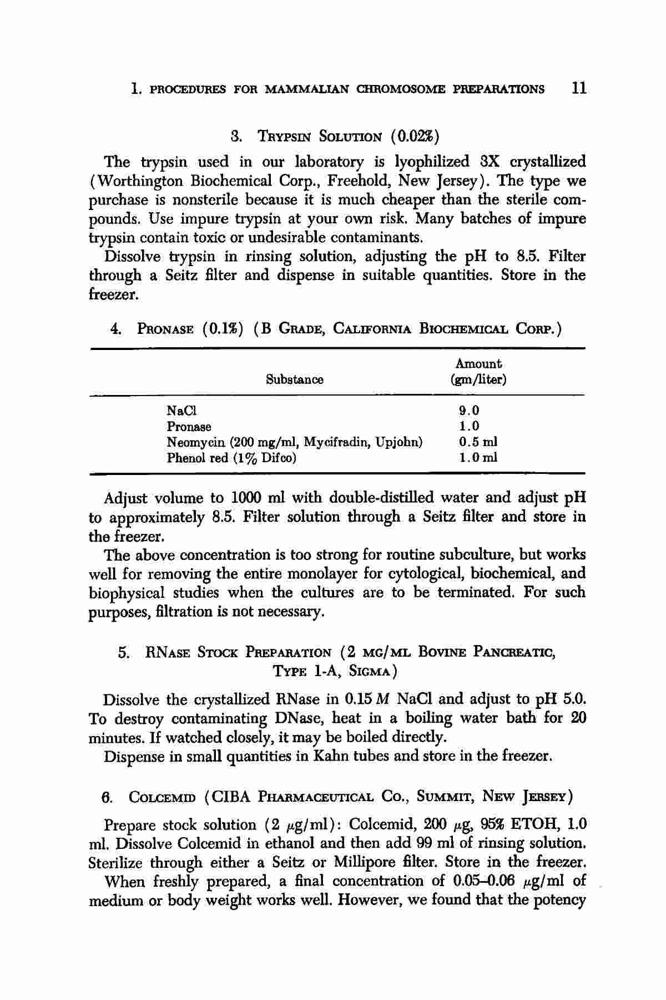 1. PROCEDURES FOR MAMMALIAN CHROMOSOME PREPARATIONS 11

3. TRYPSIN SOLUTION (0.02%)

The trypsin used in our laboratory is lyophilized 3X crystallized (Worthington Biochemical Corp., Freehold, New Jersey). The type we purchase is nonsterile because it is much cheaper than the sterile compounds. Use impure trypsin at your own risk. Many batches of impure trypsin contain toxic or undesirable contaminants.

Dissolve trypsin in rinsing solution, adjusting the pH to 8.5. Filter through a Seitz filter and dispense in suitable quantities. Store in the freezer.

4. PRONASE (0.1%) (B GRADE, CALIFORNIA BIOCHEMICAL CORP.)

| Substance | Amount (gm/liter) |
|---|---|
| NaCl | 9.0 |
| Pronase | 1.0 |
| Neomycin (200 mg/ml, Mycifradin, Upjohn) | 0.5 ml |
| Phenol red (1% Difco) | 1.0 ml |

Adjust volume to 1000 ml with double-distilled water and adjust pH to approximately 8.5. Filter solution through a Seitz filter and store in the freezer.

The above concentration is too strong for routine subculture, but works well for removing the entire monolayer for cytological, biochemical, and biophysical studies when the cultures are to be terminated. For such purposes, filtration is not necessary.

5. RNASE STOCK PREPARATION (2 MG/ML BOVINE PANCREATIC, TYPE 1-A, SIGMA)

Dissolve the crystallized RNase in 0.15 $M$ NaCl and adjust to pH 5.0. To destroy contaminating DNase, heat in a boiling water bath for 20 minutes. If watched closely, it may be boiled directly.

Dispense in small quantities in Kahn tubes and store in the freezer.

6. COLCEMID (CIBA PHARMACEUTICAL CO., SUMMIT, NEW JERSEY)

Prepare stock solution (2 $\mu$g/ml): Colcemid, 200 $\mu$g, 95% ETOH, 1.0 ml. Dissolve Colcemid in ethanol and then add 99 ml of rinsing solution. Sterilize through either a Seitz or Millipore filter. Store in the freezer.

When freshly prepared, a final concentration of 0.05–0.06 $\mu$g/ml of medium or body weight works well. However, we found that the potency